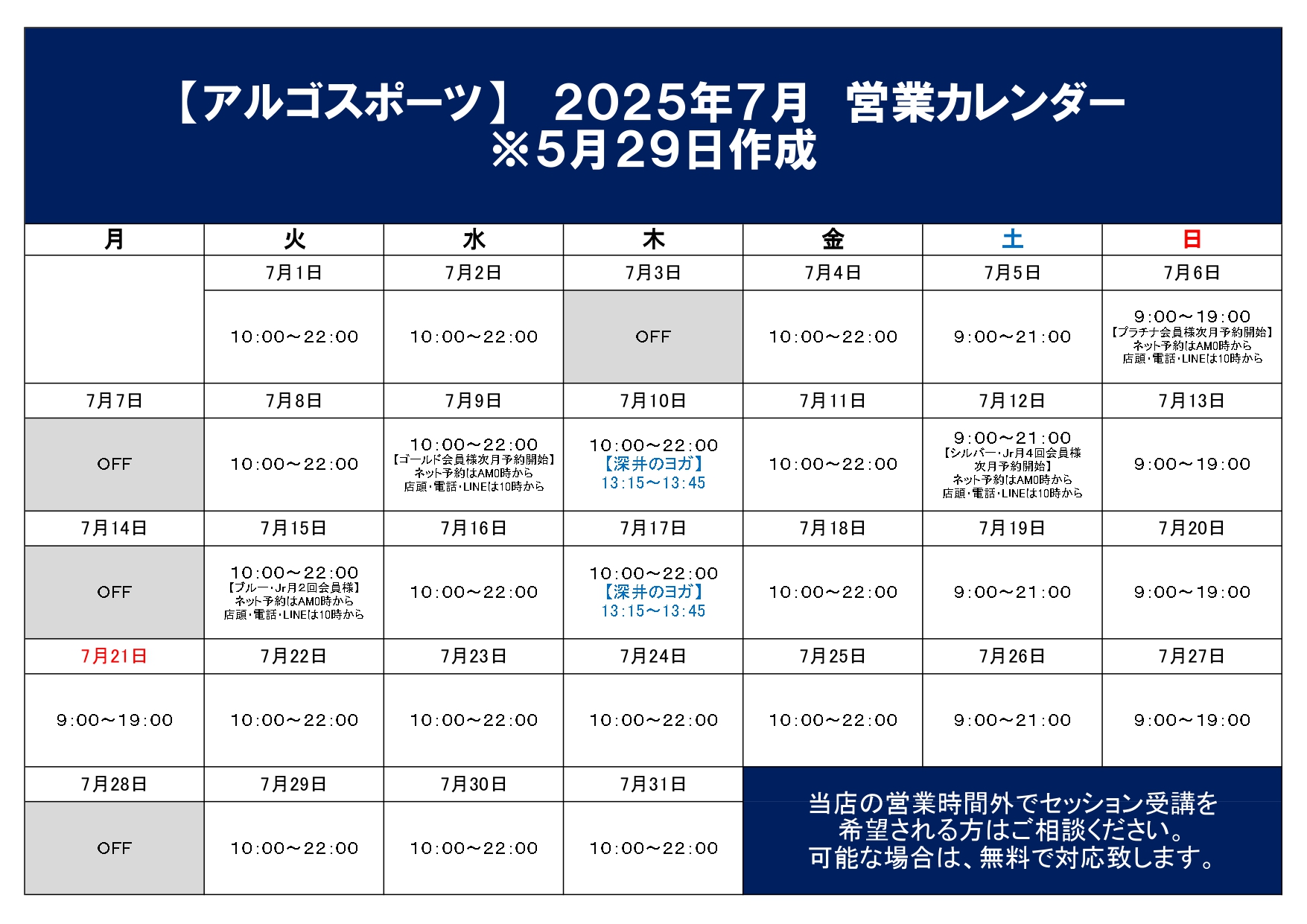 【アルゴスポーツ】 2025年7月 営業カレンダー
※5月29日作成

| 月 | 火 | 水 | 木 | 金 | 土 | 日 |
|---|---|---|---|---|---|---|
| | 7月1日 | 7月2日 | 7月3日 | 7月4日 | 7月5日 | 7月6日 |
| | 10:00～22:00 | 10:00～22:00 | OFF | 10:00～22:00 | 9:00～21:00 | 9:00～19:00 【プラチナ会員様次月予約開始】 ネット予約はAM0時から 店頭・電話・LINEは10時から |
| 7月7日 | 7月8日 | 7月9日 | 7月10日 | 7月11日 | 7月12日 | 7月13日 |
| OFF | 10:00～22:00 | 10:00～22:00 【ゴールド会員様次月予約開始】 ネット予約はAM0時から 店頭・電話・LINEは10時から | 10:00～22:00 【深井のヨガ】 13:15～13:45 | 10:00～22:00 | 9:00～21:00 【シルバー・Jr月4回会員様 次月予約開始】 ネット予約はAM0時から 店頭・電話・LINEは10時から | 9:00～19:00 |
| 7月14日 | 7月15日 | 7月16日 | 7月17日 | 7月18日 | 7月19日 | 7月20日 |
| OFF | 10:00～22:00 【ブルー・Jr月2回会員様】 ネット予約はAM0時から 店頭・電話・LINEは10時から | 10:00～22:00 | 10:00～22:00 【深井のヨガ】 13:15～13:45 | 10:00～22:00 | 9:00～21:00 | 9:00～19:00 |
| 7月21日 | 7月22日 | 7月23日 | 7月24日 | 7月25日 | 7月26日 | 7月27日 |
| 9:00～19:00 | 10:00～22:00 | 10:00～22:00 | 10:00～22:00 | 10:00～22:00 | 9:00～21:00 | 9:00～19:00 |
| 7月28日 | 7月29日 | 7月30日 | 7月31日 | | | |
| OFF | 10:00～22:00 | 10:00～22:00 | 10:00～22:00 | | | |

当店の営業時間外でセッション受講を希望される方はご相談ください。
可能な場合は、無料で対応致します。